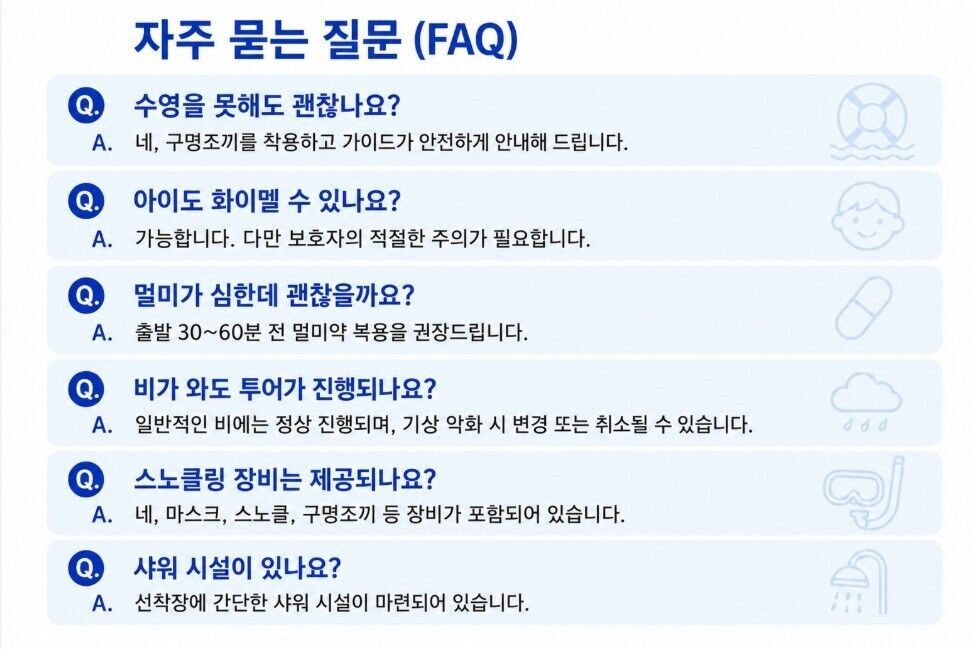 자주 묻는 질문 (FAQ)

Q. 수영을 못해도 괜찮나요?
A. 네, 구명조끼를 착용하고 가이드가 안전하게 안내해 드립니다.

Q. 아이도 화이멜 수 있나요?
A. 가능합니다. 다만 보호자의 적절한 주의가 필요합니다.

Q. 멀미가 심한데 괜찮을까요?
A. 출발 30~60분 전 멀미약 복용을 권장드립니다.

Q. 비가 와도 투어가 진행되나요?
A. 일반적인 비에는 정상 진행되며, 기상 악화 시 변경 또는 취소될 수 있습니다.

Q. 스노클링 장비는 제공되나요?
A. 네, 마스크, 스노클, 구명조끼 등 장비가 포함되어 있습니다.

Q. 샤워 시설이 있나요?
A. 선착장에 간단한 샤워 시설이 마련되어 있습니다.